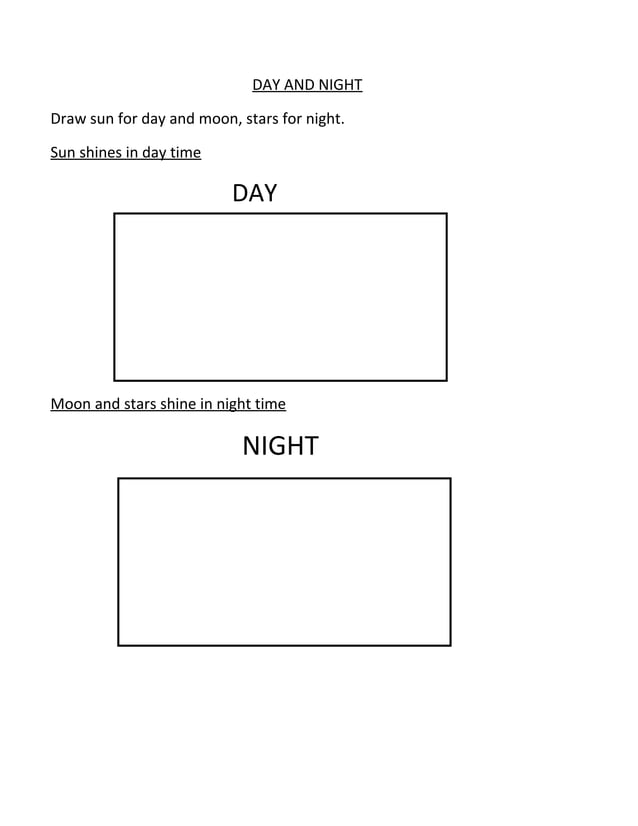 DAY AND NIGHT

Draw sun for day and moon, stars for night.

Sun shines in day time

DAY

Moon and stars shine in night time

NIGHT